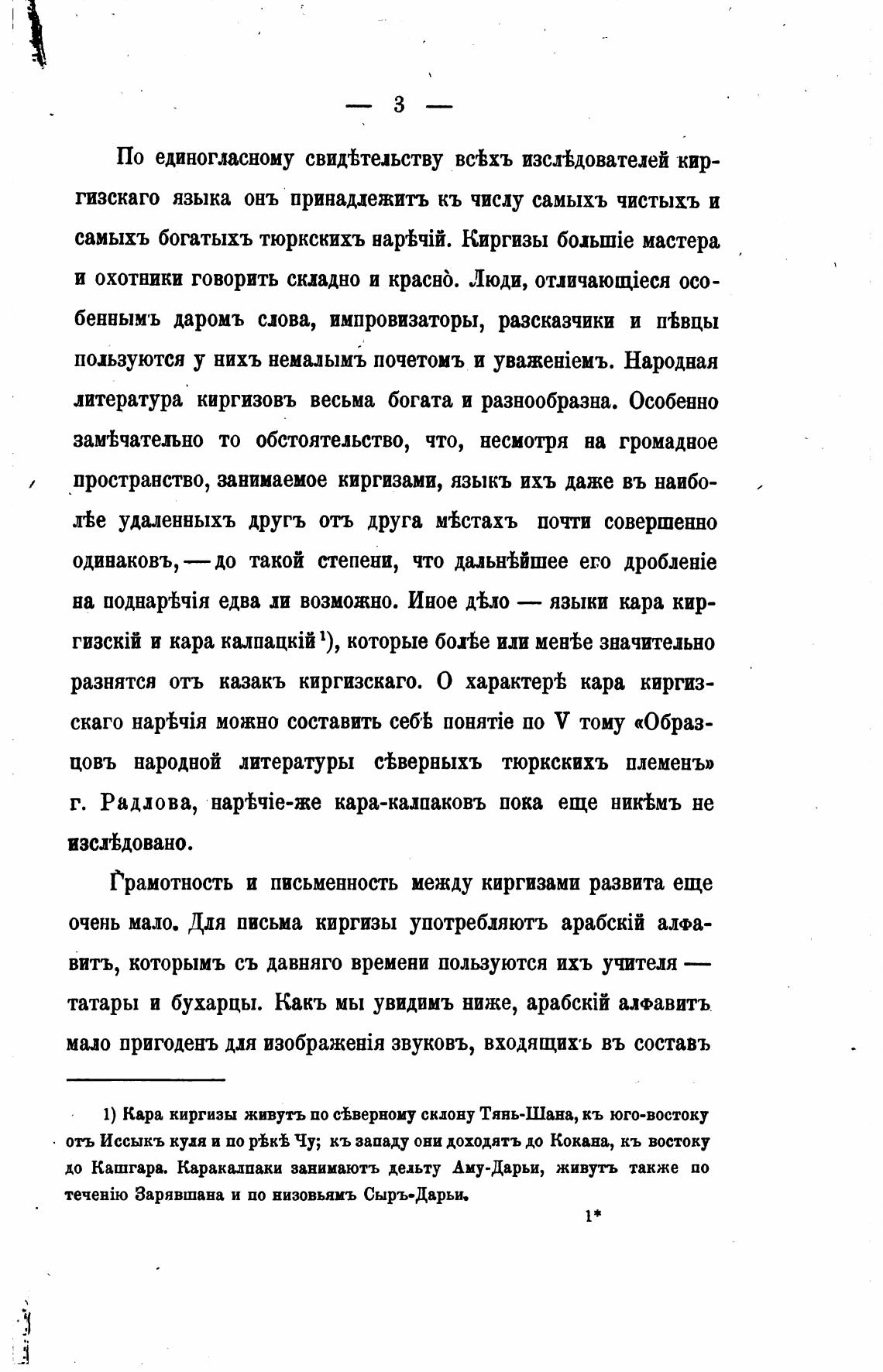 — 3 —

По единогласному свидѣтельству всѣхъ изслѣдователей киргизскаго языка онъ принадлежитъ къ числу самыхъ чистыхъ и самыхъ богатыхъ тюркскихъ нарѣчій. Киргизы большіе мастера и охотники говорить складно и красно̀. Люди, отличающіеся особеннымъ даромъ слова, импровизаторы, разсказчики и пѣвцы пользуются у нихъ немалымъ почетомъ и уваженіемъ. Народная литература киргизовъ весьма богата и разнообразна. Особенно замѣчательно то обстоятельство, что, несмотря на громадное пространство, занимаемое киргизами, языкъ ихъ даже въ наиболѣе удаленныхъ другъ отъ друга мѣстахъ почти совершенно одинаковъ, — до такой степени, что дальнѣйшее его дробленіе на поднарѣчія едва ли возможно. Иное дѣло — языки кара киргизскій и кара калпацкій¹), которые болѣе или менѣе значительно разнятся отъ казакъ киргизскаго. О характерѣ кара киргизскаго нарѣчія можно составить себѣ понятіе по V тому «Образцовъ народной литературы сѣверныхъ тюркскихъ племенъ» г. Радлова, нарѣчіе-же кара-калпаковъ пока еще никѣмъ не изслѣдовано.

Грамотность и письменность между киргизами развита еще очень мало. Для письма киргизы употребляютъ арабскій алфавитъ, которымъ съ давняго времени пользуются ихъ учителя — татары и бухарцы. Какъ мы увидимъ ниже, арабскій алфавитъ мало пригоденъ для изображенія звуковъ, входящихъ въ составъ

1) Кара киргизы живутъ по сѣверному склону Тянь-Шана, къ юго-востоку отъ Иссыкъ куля и по рѣкѣ Чу; къ западу они доходятъ до Кокана, къ востоку до Кашгара. Каракалпаки занимаютъ дельту Аму-Дарьи, живутъ также по теченію Зарявшана и по низовьямъ Сыръ-Дарьи.

1*